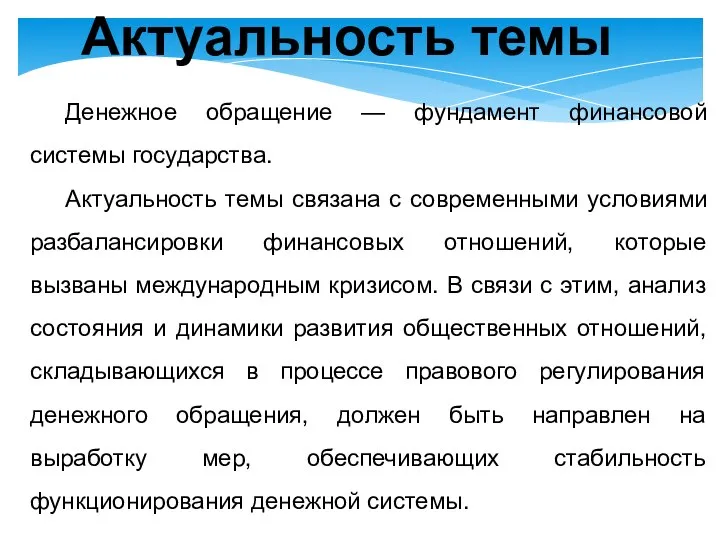 Актуальность темы

Денежное обращение — фундамент финансовой системы государства.

Актуальность темы связана с современными условиями разбалансировки финансовых отношений, которые вызваны международным кризисом. В связи с этим, анализ состояния и динамики развития общественных отношений, складывающихся в процессе правового регулирования денежного обращения, должен быть направлен на выработку мер, обеспечивающих стабильность функционирования денежной системы.